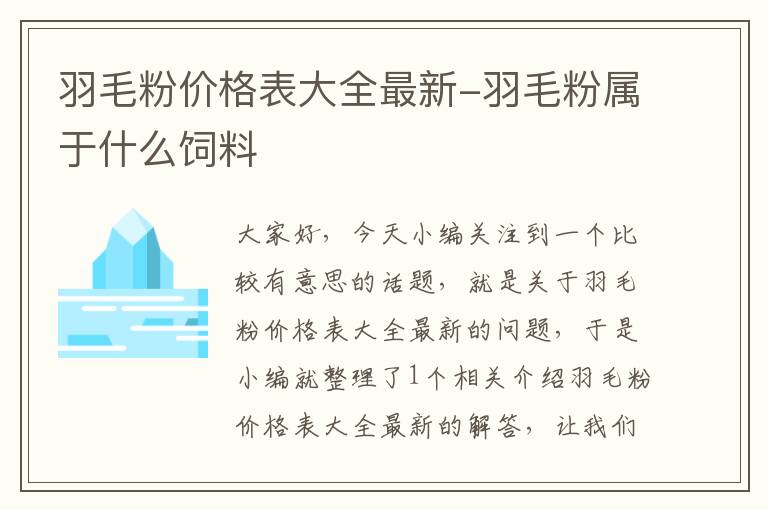 羽毛粉价格表大全最新-羽毛粉属于什么饲料

大家好，今天小编关注到一个比较有意思的话题，就是关于羽毛粉价格表大全最新的问题，于是小编就整理了1个相关介绍羽毛粉价格表大全最新的解答，让我们